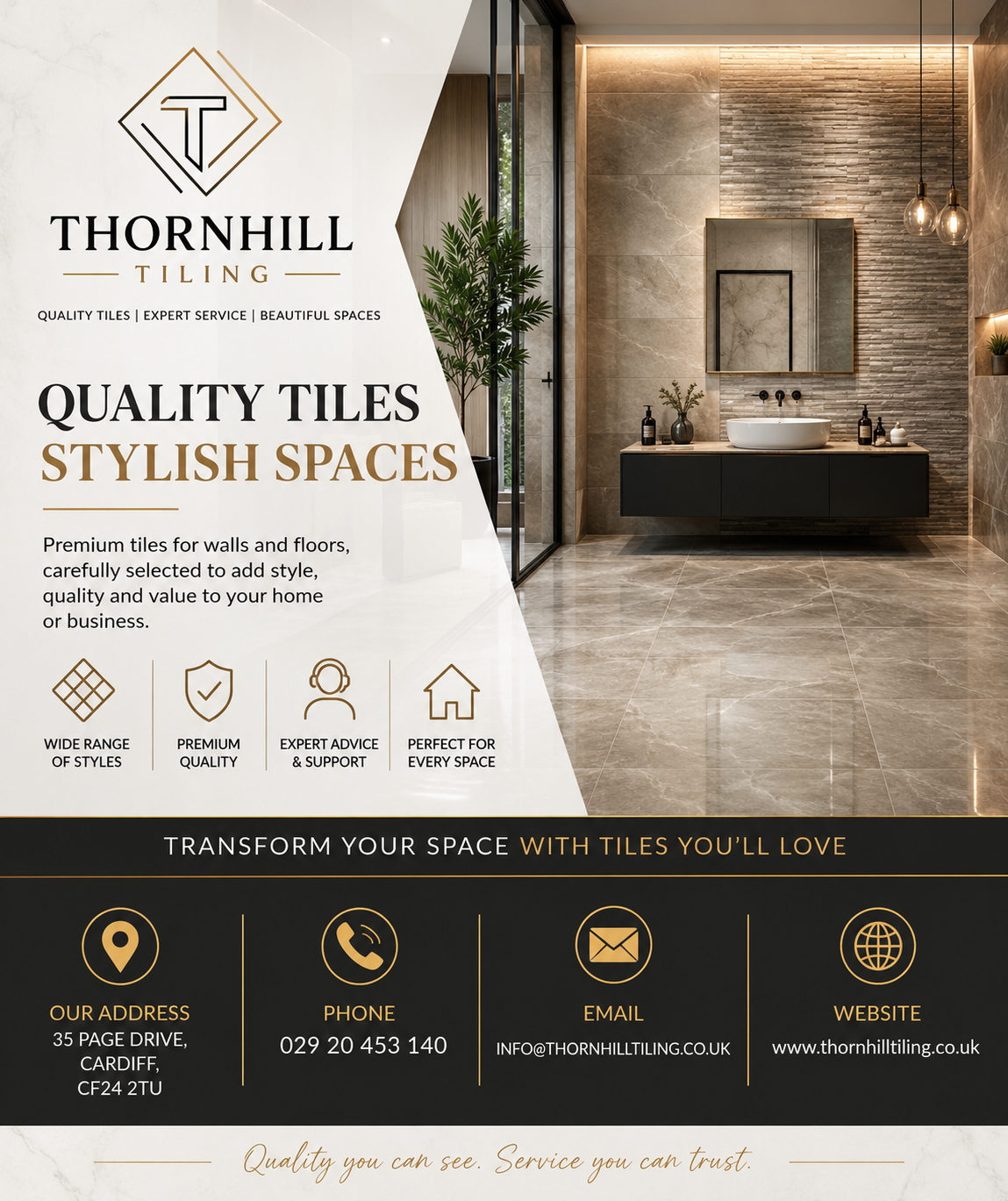 THORNHILL
TILING

QUALITY TILES | EXPERT SERVICE | BEAUTIFUL SPACES

QUALITY TILES
STYLISH SPACES

Premium tiles for walls and floors, carefully selected to add style, quality and value to your home or business.

WIDE RANGE OF STYLES

PREMIUM QUALITY

EXPERT ADVICE & SUPPORT

PERFECT FOR EVERY SPACE

TRANSFORM YOUR SPACE WITH TILES YOU'LL LOVE

OUR ADDRESS
35 PAGE DRIVE,
CARDIFF,
CF24 2TU

PHONE
029 20 453 140

EMAIL
INFO@THORNHILLTILING.CO.UK

WEBSITE
www.thornhilltiling.co.uk

Quality you can see. Service you can trust.